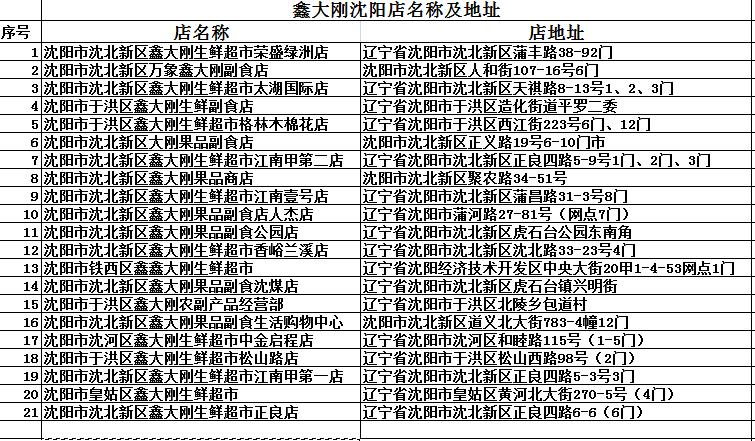 鑫大刚沈阳店名称及地址

| 序号 | 店名称 | 店地址 |
|---|---|---|
| 1 | 沈阳市沈北新区鑫大刚生鲜超市荣盛绿洲店 | 辽宁省沈阳市沈北新区蒲丰路38-92门 |
| 2 | 沈阳市沈北新区万象鑫大刚副食店 | 沈阳市沈北新区人和街107-16号6门 |
| 3 | 沈阳市沈北新区鑫大刚生鲜超市太湖国际店 | 辽宁省沈阳市沈北新区天祺路8-13号1、2、3门 |
| 4 | 沈阳市于洪区鑫大刚生鲜副食店 | 辽宁省沈阳市于洪区造化街道平罗二委 |
| 5 | 沈阳市于洪区鑫大刚生鲜超市格林木棉花店 | 辽宁省沈阳市于洪区西江街223号6门、12门 |
| 6 | 沈阳市沈北新区大刚果品副食店 | 沈阳市沈北新区正义路19号6-10门市 |
| 7 | 沈阳市沈北新区鑫大刚生鲜超市江南甲第二店 | 辽宁省沈阳市沈北新区正良四路5-9号1门、2门、3门 |
| 8 | 沈阳市沈北新区鑫大刚果品商店 | 沈阳市沈北新区聚农路34-51号 |
| 9 | 沈阳市沈北新区鑫大刚生鲜超市江南壹号店 | 辽宁省沈阳市沈北新区蒲昌路31-3号8门 |
| 10 | 沈阳市沈北新区鑫大刚果品副食店人杰店 | 辽宁省沈阳市蒲河路27-81号（网点7门） |
| 11 | 沈阳市沈北新区鑫大刚果品副食公园店 | 辽宁省沈阳市沈北新区虎石台公园东南角 |
| 12 | 沈阳市沈北新区鑫大刚生鲜超市香峪兰溪店 | 辽宁省沈阳市沈北新区沈北路33-23号4门 |
| 13 | 沈阳市铁西区鑫鑫大刚生鲜超市 | 辽宁省沈阳经济技术开发区中央大街20甲1-4-53网点1门 |
| 14 | 沈阳市沈北新区鑫大刚果品副食沈煤店 | 辽宁省沈阳市沈北新区虎石台镇兴明街 |
| 15 | 沈阳市于洪区鑫大刚农副产品经营部 | 辽宁省沈阳市于洪区北陵乡包道村 |
| 16 | 沈阳市沈北新区鑫大刚果品副食生活购物中心 | 沈阳市沈北新区道义北大街783-4幢12门 |
| 17 | 沈阳市沈河区鑫大刚生鲜超市中金启程店 | 辽宁省沈阳市沈河区和睦路115号（1-5门） |
| 18 | 沈阳市于洪区鑫大刚生鲜超市松山路店 | 辽宁省沈阳市于洪区松山西路98号（2门） |
| 19 | 沈阳市沈北新区鑫大刚生鲜超市江南甲第一店 | 辽宁省沈阳市沈北新区正良四路5-3号3门 |
| 20 | 沈阳市皇姑区鑫大刚生鲜超市 | 辽宁省沈阳市皇姑区黄河北大街270-5号（4门） |
| 21 | 沈阳市沈北新区鑫大刚生鲜超市正良店 | 辽宁省沈阳市沈北新区正良四路6-6（6门） |